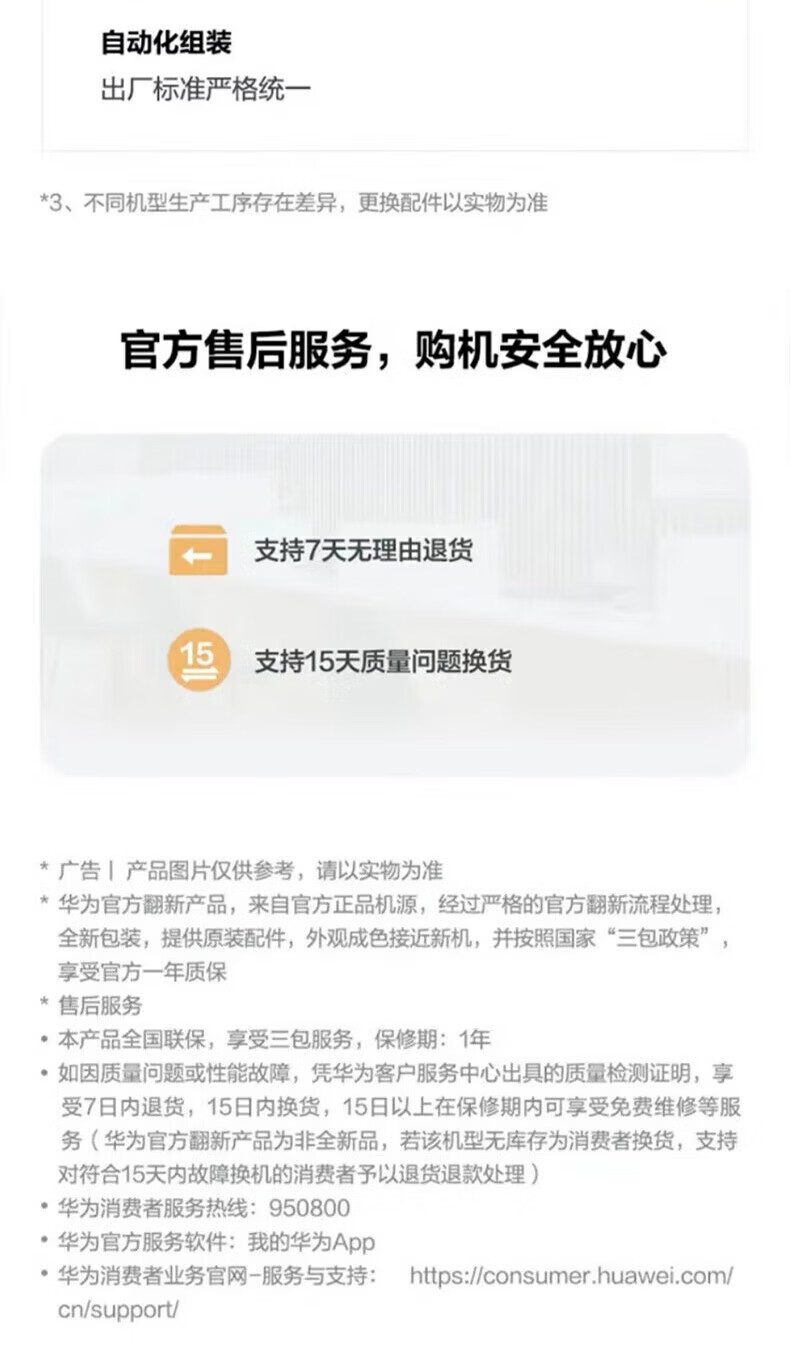 自动化组装
出厂标准严格统一

*3、不同机型生产工序存在差异，更换配件以实物为准

官方售后服务，购机安全放心

支持7天无理由退货

15

支持15天质量问题换货

* 广告丨产品图片仅供参考，请以实物为准
* 华为官方翻新产品，来自官方正品机源，经过严格的官方翻新流程处理，全新包装，提供原装配件，外观成色接近新机，并按照国家“三包政策”，享受官方一年质保
* 售后服务
• 本产品全国联保，享受三包服务，保修期：1年
• 如因质量问题或性能故障，凭华为客户服务中心出具的质量检测证明，享受7日内退货，15日内换货，15日以上在保修期内可享受免费维修等服务（华为官方翻新产品为非全新品，若该机型无库存为消费者换货，支持对符合15天内故障换机的消费者予以退货退款处理）
• 华为消费者服务热线：950800
• 华为官方服务软件：我的华为App
• 华为消费者业务官网-服务与支持： https://consumer.huawei.com/cn/support/